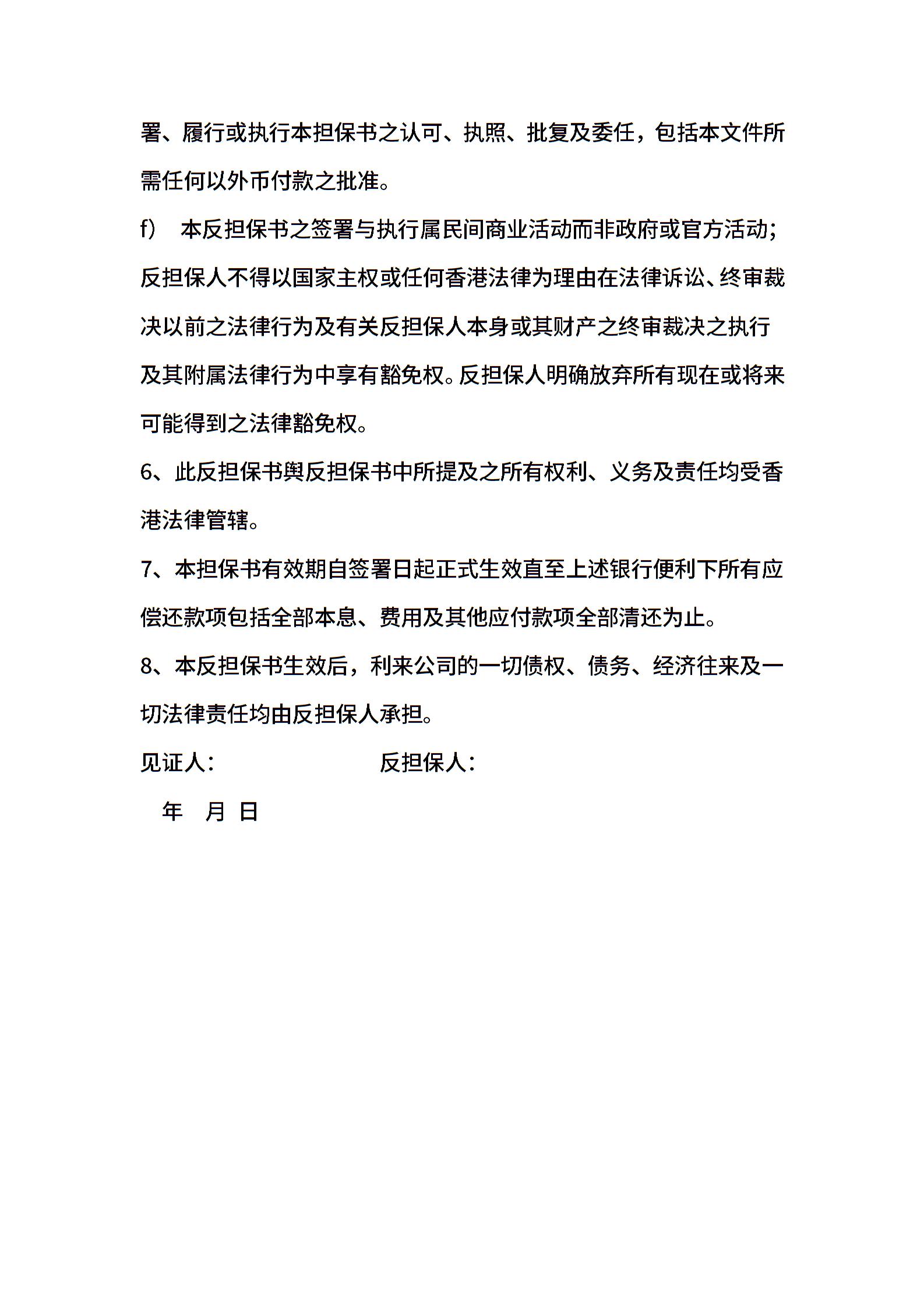 署、履行或执行本担保书之认可、执照、批复及委任，包括本文件所需任何以外币付款之批准。

f） 本反担保书之签署与执行属民间商业活动而非政府或官方活动；反担保人不得以国家主权或任何香港法律为理由在法律诉讼、终审裁决以前之法律行为及有关反担保人本身或其财产之终审裁决之执行及其附属法律行为中享有豁免权。反担保人明确放弃所有现在或将来可能得到之法律豁免权。

6、此反担保书與反担保书中所提及之所有权利、义务及责任均受香港法律管辖。

7、本担保书有效期自签署日起正式生效直至上述银行便利下所有应偿还款项包括全部本息、费用及其他应付款项全部清还为止。

8、本反担保书生效后，利来公司的一切债权、债务、经济往来及一切法律责任均由反担保人承担。

见证人： 反担保人：

年 月 日